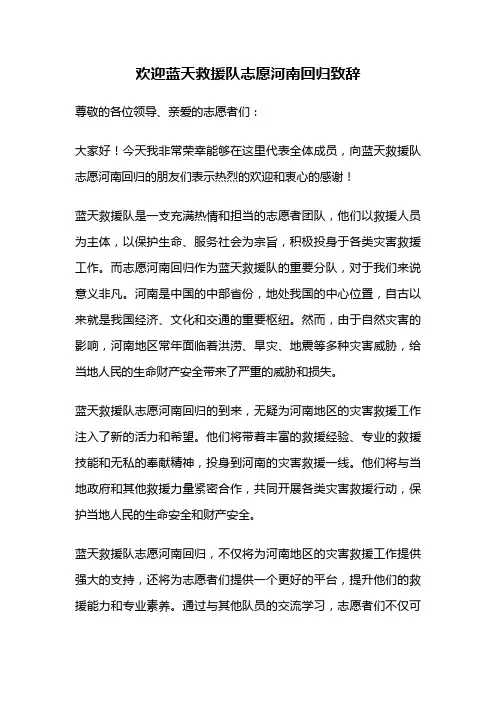 欢迎蓝天救援队志愿河南回归致辞

尊敬的各位领导、亲爱的志愿者们：

大家好！今天我非常荣幸能够在这里代表全体成员，向蓝天救援队志愿河南回归的朋友们表示热烈的欢迎和衷心的感谢！

蓝天救援队是一支充满热情和担当的志愿者团队，他们以救援人员为主体，以保护生命、服务社会为宗旨，积极投身于各类灾害救援工作。而志愿河南回归作为蓝天救援队的重要分队，对于我们来说意义非凡。河南是中国的中部省份，地处我国的中心位置，自古以来就是我国经济、文化和交通的重要枢纽。然而，由于自然灾害的影响，河南地区常年面临着洪涝、旱灾、地震等多种灾害威胁，给当地人民的生命财产安全带来了严重的威胁和损失。

蓝天救援队志愿河南回归的到来，无疑为河南地区的灾害救援工作注入了新的活力和希望。他们将带着丰富的救援经验、专业的救援技能和无私的奉献精神，投身到河南的灾害救援一线。他们将与当地政府和其他救援力量紧密合作，共同开展各类灾害救援行动，保护当地人民的生命安全和财产安全。

蓝天救援队志愿河南回归，不仅将为河南地区的灾害救援工作提供强大的支持，还将为志愿者们提供一个更好的平台，提升他们的救援能力和专业素养。通过与其他队员的交流学习，志愿者们不仅可